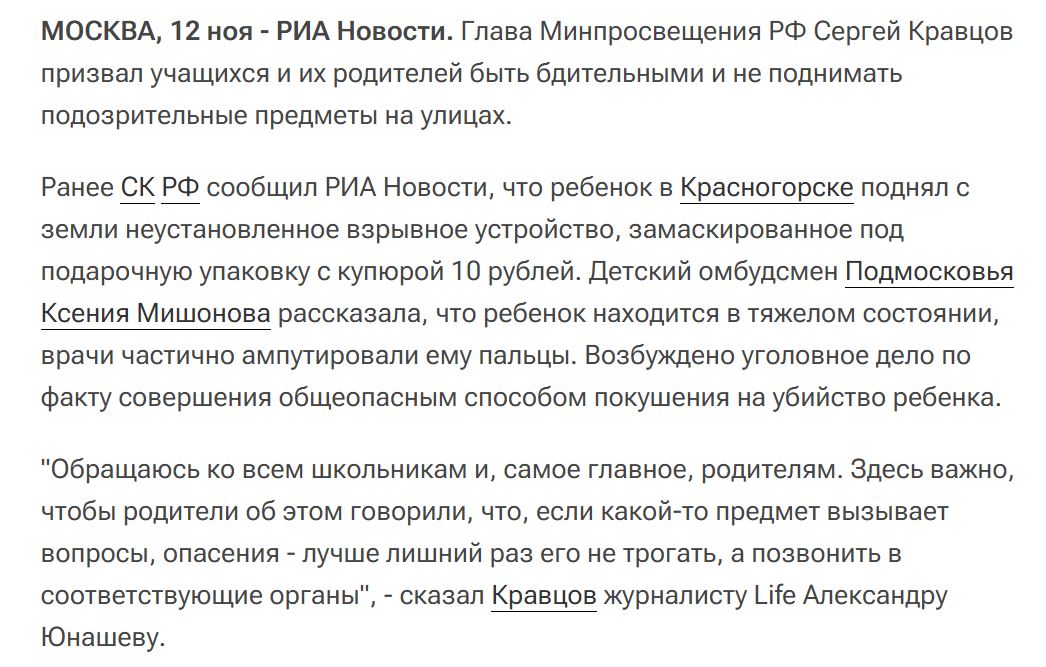 МОСКВА, 12 ноя - РИА Новости. Глава Минпросвещения РФ Сергей Кравцов призвал учащихся и их родителей быть бдительными и не поднимать подозрительные предметы на улицах.

Ранее СК РФ сообщил РИА Новости, что ребенок в Красногорске поднял с земли неустановленное взрывное устройство, замаскированное под подарочную упаковку с купюрой 10 рублей. Детский омбудсмен Подмосковья Ксения Мишонова рассказала, что ребенок находится в тяжелом состоянии, врачи частично ампутировали ему пальцы. Возбуждено уголовное дело по факту совершения общеопасным способом покушения на убийство ребенка.

"Обращаюсь ко всем школьникам и, самое главное, родителям. Здесь важно, чтобы родители об этом говорили, что, если какой-то предмет вызывает вопросы, опасения - лучше лишний раз его не трогать, а позвонить в соответствующие органы", - сказал Кравцов журналисту Life Александру Юнашеву.